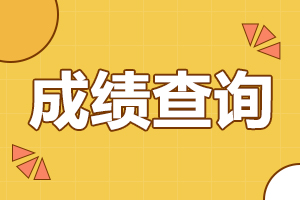 成绩查询